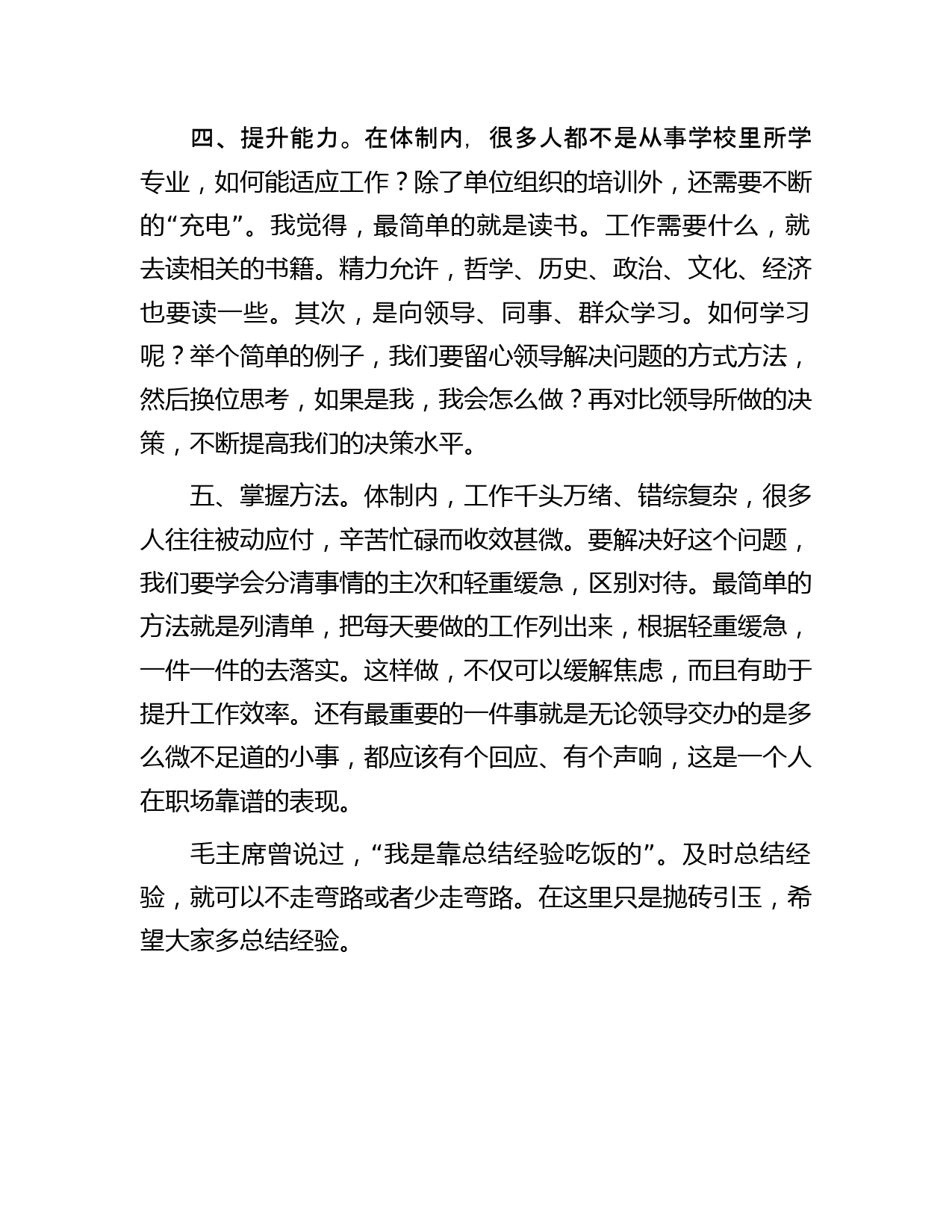 四、提升能力。在体制内，很多人都不是从事学校里所学专业，如何能适应工作？除了单位组织的培训外，还需要不断的“充电”。我觉得，最简单的就是读书。工作需要什么，就去读相关的书籍。精力允许，哲学、历史、政治、文化、经济也要读一些。其次，是向领导、同事、群众学习。如何学习呢？举个简单的例子，我们要留心领导解决问题的方式方法，然后换位思考，如果是我，我会怎么做？再对比领导所做的决策，不断提高我们的决策水平。

五、掌握方法。体制内，工作千头万绪、错综复杂，很多人往往被动应付，辛苦忙碌而收效甚微。要解决好这个问题，我们要学会分清事情的主次和轻重缓急，区别对待。最简单的方法就是列清单，把每天要做的工作列出来，根据轻重缓急，一件一件的去落实。这样做，不仅可以缓解焦虑，而且有助于提升工作效率。还有最重要的一件事就是无论领导交办的是多么微不足道的小事，都应该有个回应、有个声响，这是一个人在职场靠谱的表现。

毛主席曾说过，“我是靠总结经验吃饭的”。及时总结经验，就可以不走弯路或者少走弯路。在这里只是抛砖引玉，希望大家多总结经验。